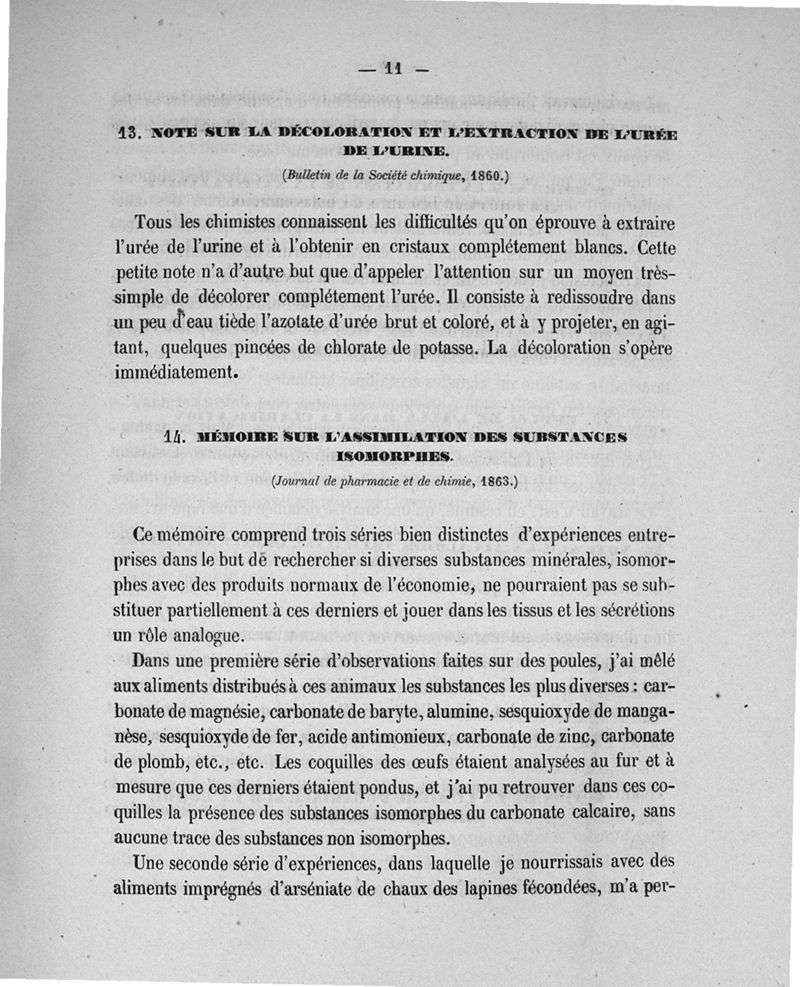 — 11 —

13. NOTE SUR LA DÉCOLORATION ET L'EXTRACTION DE L'URÉE DE L'URINE.

(Bulletin de la Société chimique, 1860.)

Tous les chimistes connaissent les difficultés qu'on éprouve à extraire l'urée de l'urine et à l'obtenir en cristaux complétement blancs. Cette petite note n'a d'autre but que d'appeler l'attention sur un moyen très-simple de décolorer complétement l'urée. Il consiste à redissoudre dans un peu d'eau tiède l'azotate d'urée brut et coloré, et à y projeter, en agitant, quelques pincées de chlorate de potasse. La décoloration s'opère immédiatement.

14. MÉMOIRE SUR L'ASSIMILATION DES SUBSTANCES ISOMORPHES.

(Journal de pharmacie et de chimie, 1863.)

Ce mémoire comprend trois séries bien distinctes d'expériences entreprises dans le but de rechercher si diverses substances minérales, isomorphes avec des produits normaux de l'économie, ne pourraient pas se substituer partiellement à ces derniers et jouer dans les tissus et les sécrétions un rôle analogue.

Dans une première série d'observations faites sur des poules, j'ai mêlé aux aliments distribués à ces animaux les substances les plus diverses : carbonate de magnésie, carbonate de baryte, alumine, sesquioxyde de manganèse, sesquioxyde de fer, acide antimonieux, carbonate de zinc, carbonate de plomb, etc., etc. Les coquilles des œufs étaient analysées au fur et à mesure que ces derniers étaient pondus, et j'ai pu retrouver dans ces coquilles la présence des substances isomorphes du carbonate calcaire, sans aucune trace des substances non isomorphes.

Une seconde série d'expériences, dans laquelle je nourrissais avec des aliments imprégnés d'arséniate de chaux des lapines fécondées, m'a per-